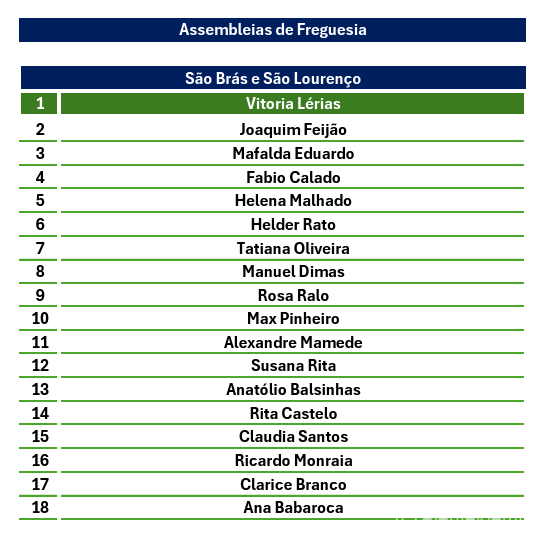 Assembleias de Freguesia

São Brás e São Lourenço

| 1 | Vitoria Lérias |
|---|---|
| 2 | Joaquim Feijão |
| 3 | Mafalda Eduardo |
| 4 | Fabio Calado |
| 5 | Helena Malhado |
| 6 | Helder Rato |
| 7 | Tatiana Oliveira |
| 8 | Manuel Dimas |
| 9 | Rosa Ralo |
| 10 | Max Pinheiro |
| 11 | Alexandre Mamede |
| 12 | Susana Rita |
| 13 | Anatólio Balsinhas |
| 14 | Rita Castelo |
| 15 | Claudia Santos |
| 16 | Ricardo Monraia |
| 17 | Clarice Branco |
| 18 | Ana Babaroca |